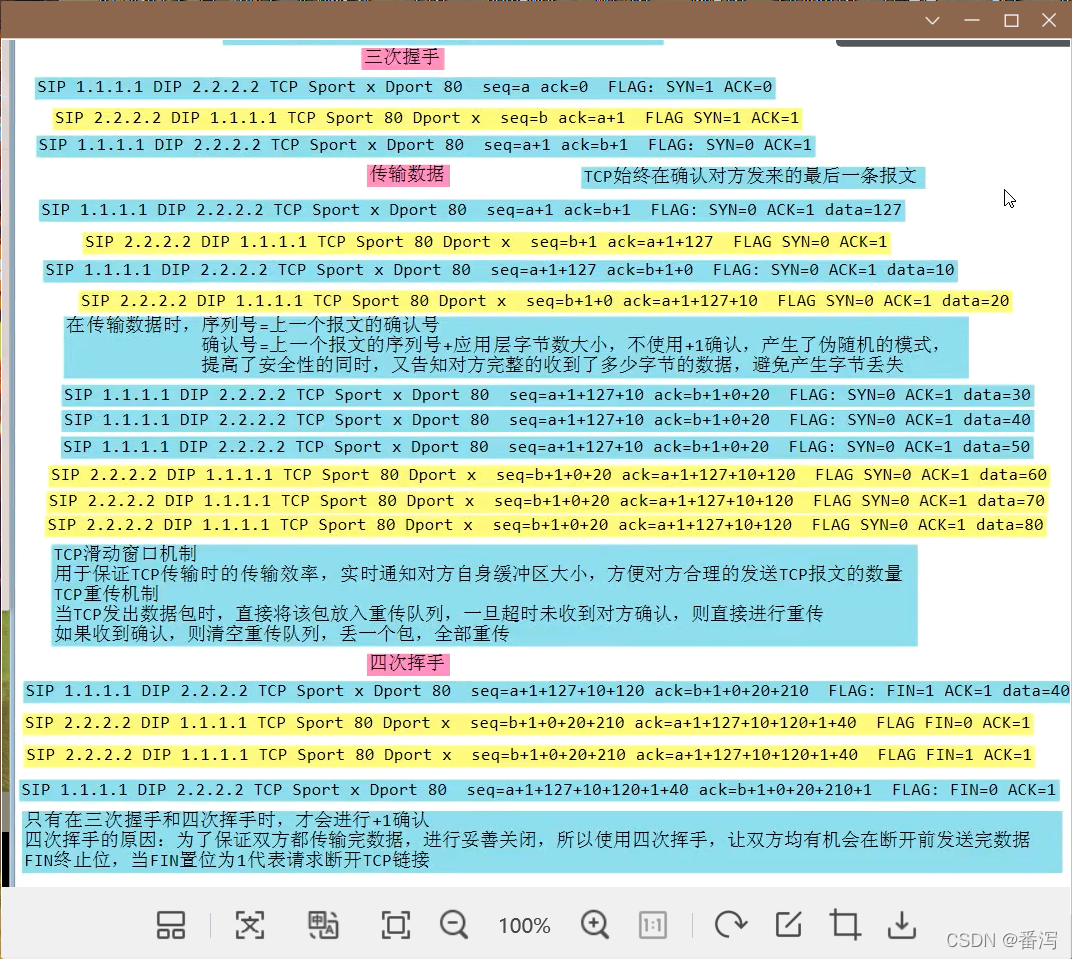 三次握手

SIP 1.1.1.1 DIP 2.2.2.2 TCP Sport x Dport 80 seq=a ack=0 FLAG: SYN=1 ACK=0

SIP 2.2.2.2 DIP 1.1.1.1 TCP Sport 80 Dport x seq=b ack=a+1 FLAG SYN=1 ACK=1

SIP 1.1.1.1 DIP 2.2.2.2 TCP Sport x Dport 80 seq=a+1 ack=b+1 FLAG: SYN=0 ACK=1

传输数据

TCP始终在确认对方发来的最后一条报文

SIP 1.1.1.1 DIP 2.2.2.2 TCP Sport x Dport 80 seq=a+1 ack=b+1 FLAG: SYN=0 ACK=1 data=127

SIP 2.2.2.2 DIP 1.1.1.1 TCP Sport 80 Dport x seq=b+1 ack=a+1+127 FLAG SYN=0 ACK=1

SIP 1.1.1.1 DIP 2.2.2.2 TCP Sport x Dport 80 seq=a+1+127 ack=b+1+0 FLAG: SYN=0 ACK=1 data=10

SIP 2.2.2.2 DIP 1.1.1.1 TCP Sport 80 Dport x seq=b+1+0 ack=a+1+127+10 FLAG SYN=0 ACK=1 data=20

在传输数据时，序列号=上一个报文的确认号
确认号=上一个报文的序列号+应用层字节数大小，不使用+1确认，产生了伪随机的模式，
提高了安全性的同时，又告知对方完整的收到了多少字节的数据，避免产生字节丢失

SIP 1.1.1.1 DIP 2.2.2.2 TCP Sport x Dport 80 seq=a+1+127+10 ack=b+1+0+20 FLAG: SYN=0 ACK=1 data=30

SIP 1.1.1.1 DIP 2.2.2.2 TCP Sport x Dport 80 seq=a+1+127+10 ack=b+1+0+20 FLAG: SYN=0 ACK=1 data=40

SIP 1.1.1.1 DIP 2.2.2.2 TCP Sport x Dport 80 seq=a+1+127+10 ack=b+1+0+20 FLAG: SYN=0 ACK=1 data=50

SIP 2.2.2.2 DIP 1.1.1.1 TCP Sport 80 Dport x seq=b+1+0+20 ack=a+1+127+10+120 FLAG SYN=0 ACK=1 data=60

SIP 2.2.2.2 DIP 1.1.1.1 TCP Sport 80 Dport x seq=b+1+0+20 ack=a+1+127+10+120 FLAG SYN=0 ACK=1 data=70

SIP 2.2.2.2 DIP 1.1.1.1 TCP Sport 80 Dport x seq=b+1+0+20 ack=a+1+127+10+120 FLAG SYN=0 ACK=1 data=80

TCP滑动窗口机制
用于保证TCP传输时的传输效率，实时通知对方自身缓冲区大小，方便对方合理的发送TCP报文的数量
TCP重传机制
当TCP发出数据包时，直接将该包放入重传队列，一旦超时未收到对方确认，则直接进行重传
如果收到确认，则清空重传队列，丢一个包，全部重传

四次挥手

SIP 1.1.1.1 DIP 2.2.2.2 TCP Sport x Dport 80 seq=a+1+127+10+120 ack=b+1+0+20+210 FLAG: FIN=1 ACK=1 data=40

SIP 2.2.2.2 DIP 1.1.1.1 TCP Sport 80 Dport x seq=b+1+0+20+210 ack=a+1+127+10+120+1+40 FLAG FIN=0 ACK=1

SIP 2.2.2.2 DIP 1.1.1.1 TCP Sport 80 Dport x seq=b+1+0+20+210 ack=a+1+127+10+120+1+40 FLAG FIN=1 ACK=1

SIP 1.1.1.1 DIP 2.2.2.2 TCP Sport x Dport 80 seq=a+1+127+10+120+1+40 ack=b+1+0+20+210+1 FLAG: FIN=0 ACK=1

只有在三次握手和四次挥手时，才会进行+1确认
四次挥手的原因：为了保证双方都传输完数据，进行妥善关闭，所以使用四次挥手，让双方均有机会在断开前发送完数据
FIN终止位，当FIN置位为1代表请求断开TCP链接

100%

CSDN @番泻